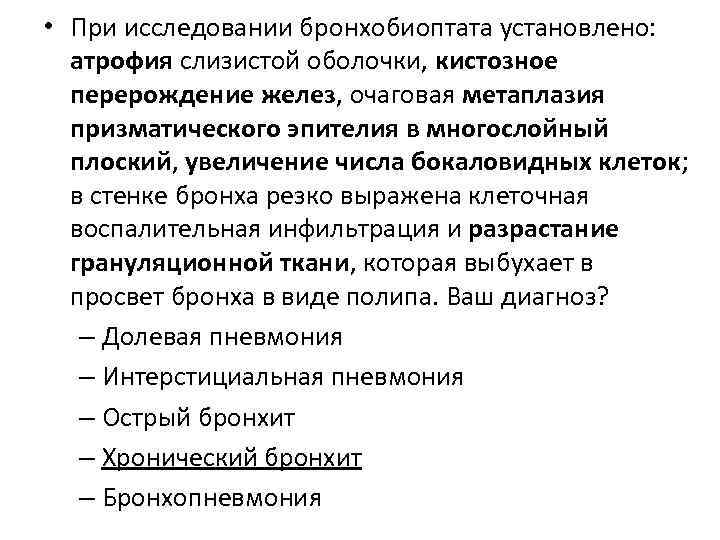 • При исследовании бронхобиоптата установлено: атрофия слизистой оболочки, кистозное перерождение желез, очаговая метаплазия призматического эпителия в многослойный плоский, увеличение числа бокаловидных клеток; в стенке бронха резко выражена клеточная воспалительная инфильтрация и разрастание грануляционной ткани, которая выбухает в просвет бронха в виде полипа. Ваш диагноз?

– Долевая пневмония
– Интерстициальная пневмония
– Острый бронхит
– Хронический бронхит
– Бронхопневмония